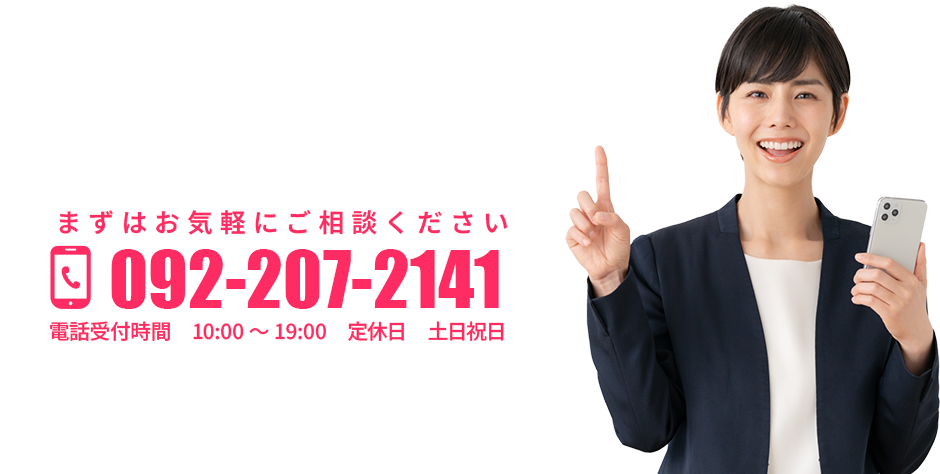 まずはお気軽にご相談ください

092-207-2141

電話受付時間　10:00 ～ 19:00　定休日　土日祝日